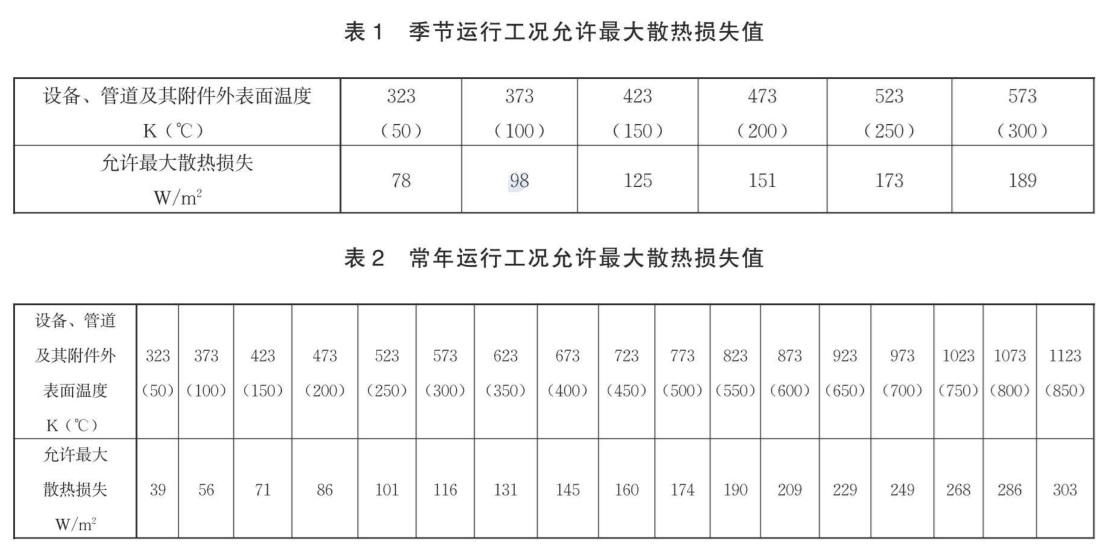 表 1 季节运行工况允许最大散热损失值

| 设备、管道及其附件外表面温度 K（℃） | 323 （50） | 373 （100） | 423 （150） | 473 （200） | 523 （250） | 573 （300） |
|---|---|---|---|---|---|---|
| 允许最大散热损失 $W/m^2$ | 78 | 98 | 125 | 151 | 173 | 189 |

表 2 常年运行工况允许最大散热损失值

| 设备、管道及其附件外表面温度 K（℃） | 323 （50） | 373 （100） | 423 （150） | 473 （200） | 523 （250） | 573 （300） | 623 （350） | 673 （400） | 723 （450） | 773 （500） | 823 （550） | 873 （600） | 923 （650） | 973 （700） | 1023 （750） | 1073 （800） | 1123 （850） |
|---|---|---|---|---|---|---|---|---|---|---|---|---|---|---|---|---|---|
| 允许最大散热损失 $W/m^2$ | 39 | 56 | 71 | 86 | 101 | 116 | 131 | 145 | 160 | 174 | 190 | 209 | 229 | 249 | 268 | 286 | 303 |